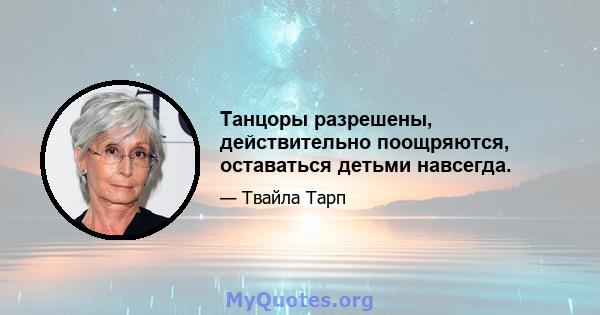 Танцоры разрешены, действительно поощряются, оставаться детьми навсегда.

— Твайла Тарп

MyQuotes.org